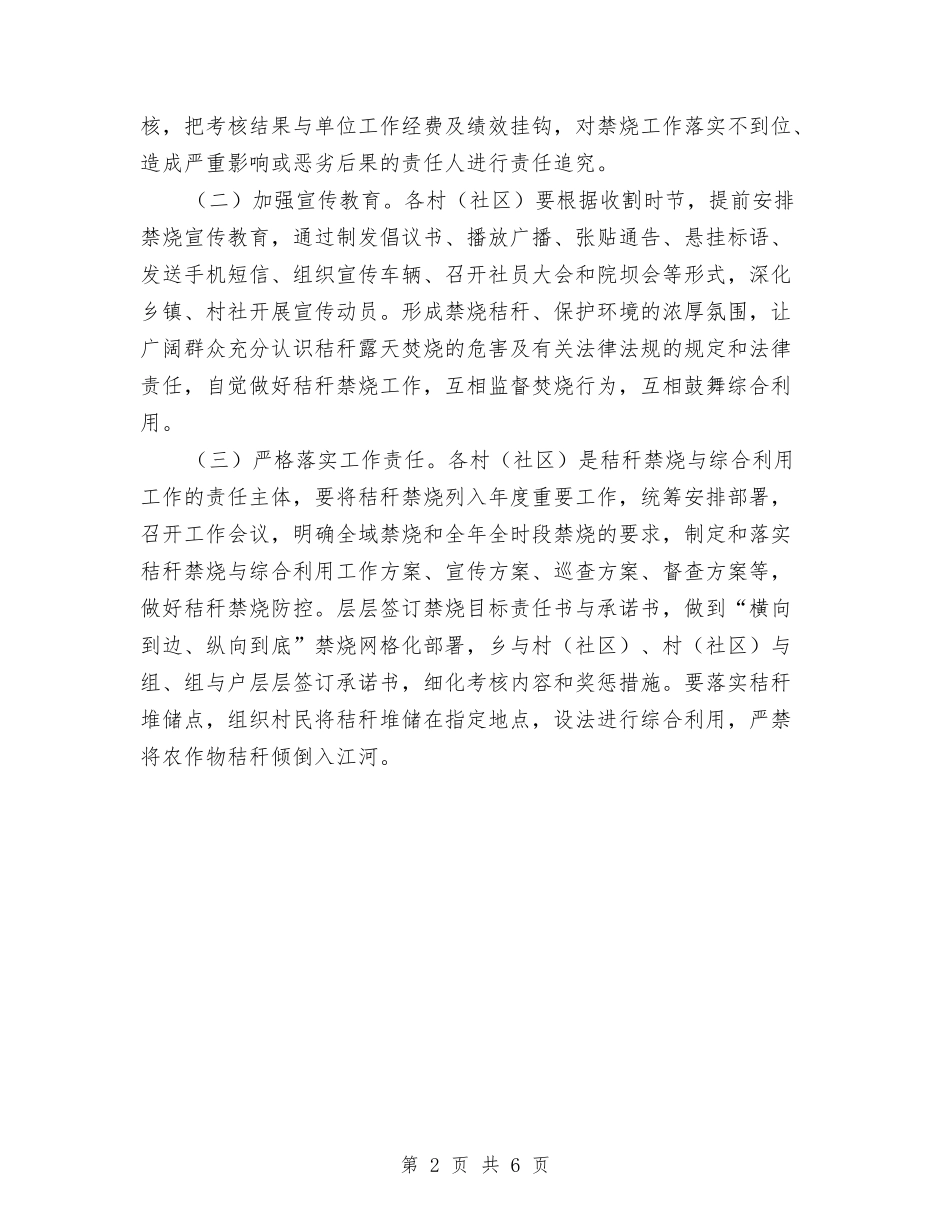 核，把考核结果与单位工作经费及绩效挂钩，对禁烧工作落实不到位、造成严重影响或恶劣后果的责任人进行责任追究。

（二）加强宣传教育。各村（社区）要根据收割时节，提前安排禁烧宣传教育，通过制发倡议书、播放广播、张贴通告、悬挂标语、发送手机短信、组织宣传车辆、召开社员大会和院坝会等形式，深化乡镇、村社开展宣传动员。形成禁烧秸秆、保护环境的浓厚氛围，让广阔群众充分认识秸秆露天焚烧的危害及有关法律法规的规定和法律责任，自觉做好秸秆禁烧工作，互相监督焚烧行为，互相鼓舞综合利用。

（三）严格落实工作责任。各村（社区）是秸秆禁烧与综合利用工作的责任主体，要将秸秆禁烧列入年度重要工作，统筹安排部署，召开工作会议，明确全域禁烧和全年全时段禁烧的要求，制定和落实秸秆禁烧与综合利用工作方案、宣传方案、巡查方案、督查方案等，做好秸秆禁烧防控。层层签订禁烧目标责任书与承诺书，做到“横向到边、纵向到底”禁烧网格化部署，乡与村（社区）、村（社区）与组、组与户层层签订承诺书，细化考核内容和奖惩措施。要落实秸秆堆储点，组织村民将秸秆堆储在指定地点，设法进行综合利用，严禁将农作物秸秆倾倒入江河。

第 2 页 共 6 页